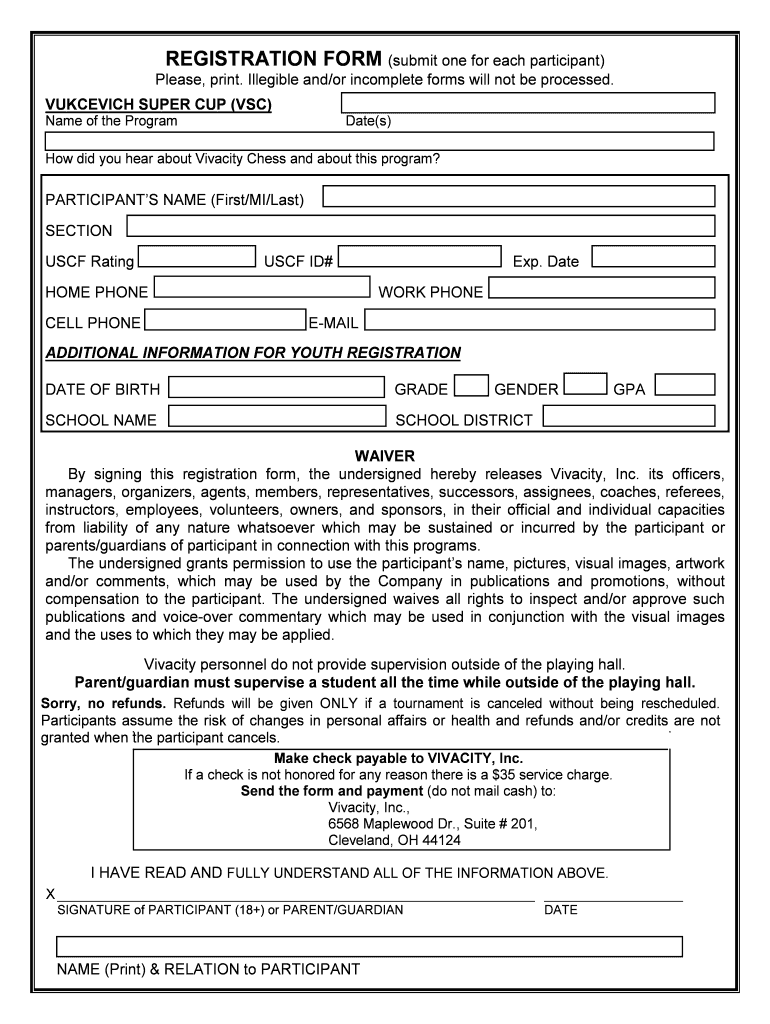 REGISTRATION FORM (submit one for each participant)
Please, print. Illegible and/or incomplete forms will not be processed.

VUKCEVICH SUPER CUP (VSC)
Name of the Program

Date(s)

How did you hear about Vivacity Chess and about this program?

PARTICIPANT'S NAME (First/MI/Last)

SECTION

USCF Rating
USCF ID#
Exp. Date

HOME PHONE
WORK PHONE

CELL PHONE
E-MAIL

ADDITIONAL INFORMATION FOR YOUTH REGISTRATION

DATE OF BIRTH
GRADE
GENDER
GPA

SCHOOL NAME
SCHOOL DISTRICT

WAIVER

By signing this registration form, the undersigned hereby releases Vivacity, Inc. its officers, managers, organizers, agents, members, representatives, successors, assignees, coaches, referees, instructors, employees, volunteers, owners, and sponsors, in their official and individual capacities from liability of any nature whatsoever which may be sustained or incurred by the participant or parents/guardians of participant in connection with this programs.

The undersigned grants permission to use the participant's name, pictures, visual images, artwork and/or comments, which may be used by the Company in publications and promotions, without compensation to the participant. The undersigned waives all rights to inspect and/or approve such publications and voice-over commentary which may be used in conjunction with the visual images and the uses to which they may be applied.

Vivacity personnel do not provide supervision outside of the playing hall.
Parent/guardian must supervise a student all the time while outside of the playing hall.

Sorry, no refunds. Refunds will be given ONLY if a tournament is canceled without being rescheduled. Participants assume the risk of changes in personal affairs or health and refunds and/or credits are not granted when the participant cancels.

Make check payable to VIVACITY, Inc.
If a check is not honored for any reason there is a $35 service charge.
Send the form and payment (do not mail cash) to:
Vivacity, Inc.,
6568 Maplewood Dr., Suite # 201,
Cleveland, OH 44124

I HAVE READ AND FULLY UNDERSTAND ALL OF THE INFORMATION ABOVE.

X
SIGNATURE of PARTICIPANT (18+) or PARENT/GUARDIAN
DATE

NAME (Print) & RELATION to PARTICIPANT